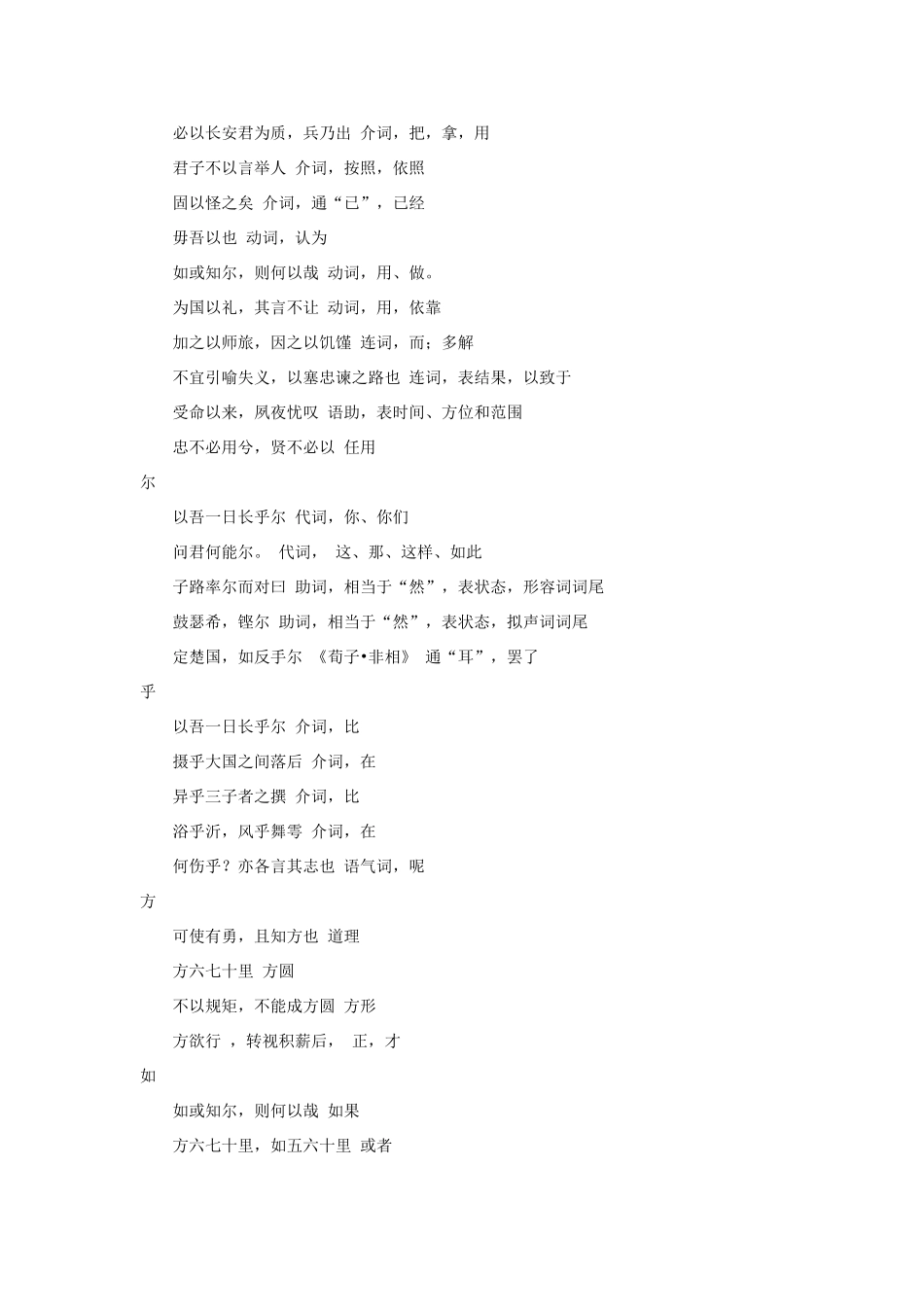 必以长安君为质，兵乃出 介词，把，拿，用

君子不以言举人 介词，按照，依照

固以怪之矣 介词，通“已”，已经

毋吾以也 动词，认为

如或知尔，则何以哉 动词，用、做。

为国以礼，其言不让 动词，用，依靠

加之以师旅，因之以饥馑 连词，而；多解

不宜引喻失义，以塞忠谏之路也 连词，表结果，以致于

受命以来，夙夜忧叹 语助，表时间、方位和范围

忠不必用兮，贤不必以 任用

尔

以吾一日长乎尔 代词，你、你们

问君何能尔。 代词， 这、那、这样、如此

子路率尔而对曰 助词，相当于“然”，表状态，形容词词尾

鼓瑟希，铿尔 助词，相当于“然”，表状态，拟声词词尾

定楚国，如反手尔 《荀子•非相》 通“耳”，罢了

乎

以吾一日长乎尔 介词，比

摄乎大国之间落后 介词，在

异乎三子者之撰 介词，比

浴乎沂，风乎舞雩 介词，在

何伤乎？亦各言其志也 语气词，呢

方

可使有勇，且知方也 道理

方六七十里 方圆

不以规矩，不能成方圆 方形

方欲行 ，转视积薪后， 正，才

如

如或知尔，则何以哉 如果

方六七十里，如五六十里 或者